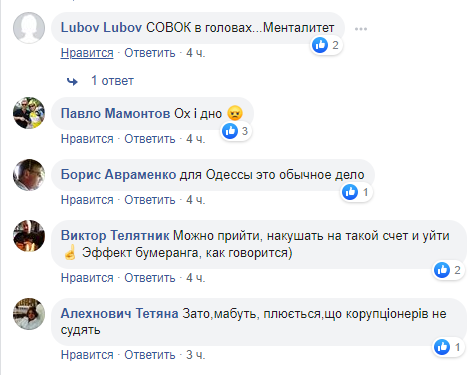 Lubov Lubov СОВОК в головах...Менталитет
2
Нравится · Ответить · 4 ч.

1 ответ

Павло Мамонтов Ох і дно 😠
3
Нравится · Ответить · 4 ч.

Борис Авраменко для Одессы это обычное дело
1
Нравится · Ответить · 4 ч.

Виктор Телятник Можно прийти, накушать на такой счет и уйти ☝ Эффект бумеранга, как говорится)
2
Нравится · Ответить · 4 ч.

Алехнович Тетяна Зато,мабуть, плюється,що корупціонерів не судять
1
Нравится · Ответить · 3 ч.